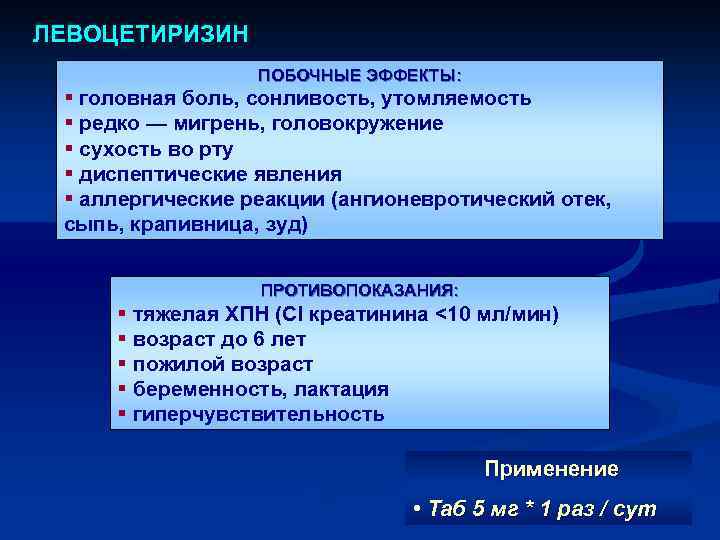 ЛЕВОЦЕТИРИЗИН

ПОБОЧНЫЕ ЭФФЕКТЫ:
▪ головная боль, сонливость, утомляемость
▪ редко — мигрень, головокружение
▪ сухость во рту
▪ диспептические явления
▪ аллергические реакции (ангионевротический отек, сыпь, крапивница, зуд)

ПРОТИВОПОКАЗАНИЯ:
▪ тяжелая ХПН (Cl креатинина <10 мл/мин)
▪ возраст до 6 лет
▪ пожилой возраст
▪ беременность, лактация
▪ гиперчувствительность

Применение
• Таб 5 мг * 1 раз / сут